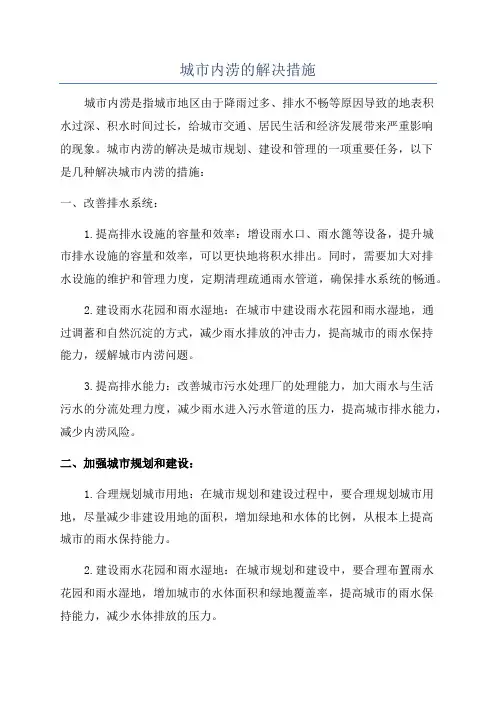 城市内涝的解决措施

城市内涝是指城市地区由于降雨过多、排水不畅等原因导致的地表积水过深、积水时间过长，给城市交通、居民生活和经济发展带来严重影响的现象。城市内涝的解决是城市规划、建设和管理的一项重要任务，以下是几种解决城市内涝的措施：

一、改善排水系统：

1.提高排水设施的容量和效率：增设雨水口、雨水篦等设备，提升城市排水设施的容量和效率，可以更快地将积水排出。同时，需要加大对排水设施的维护和管理力度，定期清理疏通雨水管道，确保排水系统的畅通。

2.建设雨水花园和雨水湿地：在城市中建设雨水花园和雨水湿地，通过调蓄和自然沉淀的方式，减少雨水排放的冲击力，提高城市的雨水保持能力，缓解城市内涝问题。

3.提高排水能力：改善城市污水处理厂的处理能力，加大雨水与生活污水的分流处理力度，减少雨水进入污水管道的压力，提高城市排水能力，减少内涝风险。

二、加强城市规划和建设：

1.合理规划城市用地：在城市规划和建设过程中，要合理规划城市用地，尽量减少非建设用地的面积，增加绿地和水体的比例，从根本上提高城市的雨水保持能力。

2.建设雨水花园和雨水湿地：在城市规划和建设中，要合理布置雨水花园和雨水湿地，增加城市的水体面积和绿地覆盖率，提高城市的雨水保持能力，减少水体排放的压力。